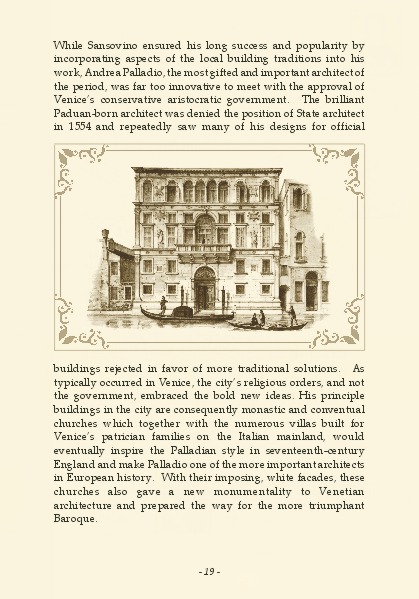 While Sansovino ensured his long success and popularity by incorporating aspects of the local building traditions into his work, Andrea Palladio, the most gifted and important architect of the period, was far too innovative to meet with the approval of Venice's conservative aristocratic government. The brilliant Paduan-born architect was denied the position of State architect in 1554 and repeatedly saw many of his designs for official buildings rejected in favor of more traditional solutions. As typically occurred in Venice, the city's religious orders, and not the government, embraced the bold new ideas. His principle buildings in the city are consequently monastic and conventual churches which together with the numerous villas built for Venice's patrician families on the Italian mainland, would eventually inspire the Palladian style in seventeenth-century England and make Palladio one of the more important architects in European history. With their imposing, white facades, these churches also gave a new monumentality to Venetian architecture and prepared the way for the more triumphant Baroque.

- 19 -